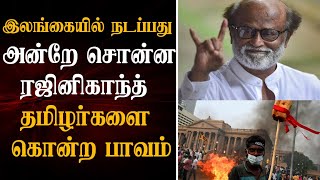 இலங்கையில் நடப்பது
அன்றே சொன்ன
ரஜினிகாந்த்
தமிழர்களை
கொன்ற பாவம்